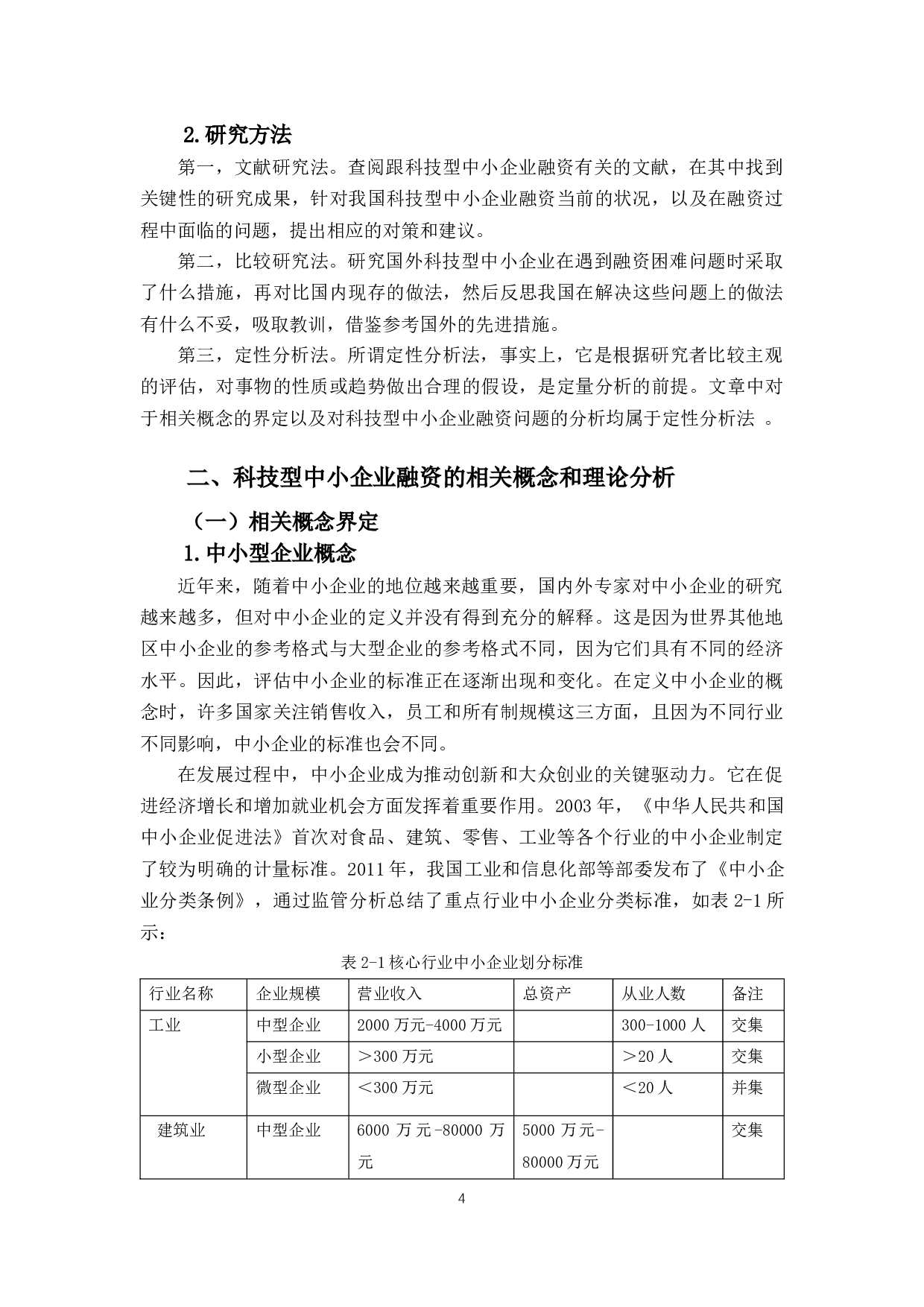 2.研究方法

第一，文献研究法。查阅跟科技型中小企业融资有关的文献，在其中找到关键性的研究成果，针对我国科技型中小企业融资当前的状况，以及在融资过程中面临的问题，提出相应的对策和建议。

第二，比较研究法。研究国外科技型中小企业在遇到融资困难问题时采取了什么措施，再对比国内现存的做法，然后反思我国在解决这些问题上的做法有什么不妥，吸取教训，借鉴参考国外的先进措施。

第三，定性分析法。所谓定性分析法，事实上，它是根据研究者比较主观的评估，对事物的性质或趋势做出合理的假设，是定量分析的前提。文章中对于相关概念的界定以及对科技型中小企业融资问题的分析均属于定性分析法 。

二、科技型中小企业融资的相关概念和理论分析

（一）相关概念界定

1.中小型企业概念

近年来，随着中小企业的地位越来越重要，国内外专家对中小企业的研究越来越多，但对中小企业的定义并没有得到充分的解释。这是因为世界其他地区中小企业的参考格式与大型企业的参考格式不同，因为它们具有不同的经济水平。因此，评估中小企业的标准正在逐渐出现和变化。在定义中小企业的概念时，许多国家关注销售收入，员工和所有制规模这三方面，且因为不同行业不同影响，中小企业的标准也会不同。

在发展过程中，中小企业成为推动创新和大众创业的关键驱动力。它在促进经济增长和增加就业机会方面发挥着重要作用。2003 年，《中华人民共和国中小企业促进法》首次对食品、建筑、零售、工业等各个行业的中小企业制定了较为明确的计量标准。2011 年，我国工业和信息化部等部委发布了《中小企业分类条例》，通过监管分析总结了重点行业中小企业分类标准，如表 2-1 所示：

表 2-1 核心行业中小企业划分标准

| 行业名称 | 企业规模 | 营业收入 | 总资产 | 从业人数 | 备注 |
|---|---|---|---|---|---|
| 工业 | 中型企业 | 2000 万元-4000 万元 |  | 300-1000 人 | 交集 |
|  | 小型企业 | ＞300 万元 |  | ＞20 人 | 交集 |
|  | 微型企业 | ＜300 万元 |  | ＜20 人 | 并集 |
| 建筑业 | 中型企业 | 6000 万元-80000 万元 | 5000 万元-80000 万元 |  | 交集 |

4